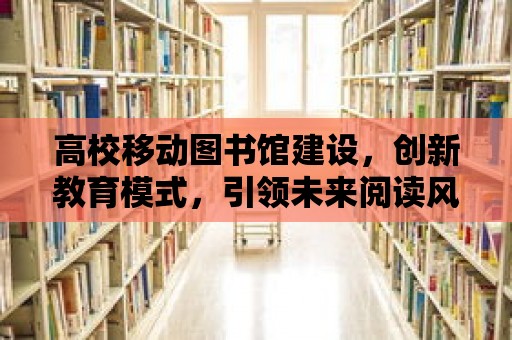 高校移动图书馆建设，创新教育模式，引领未来阅读风